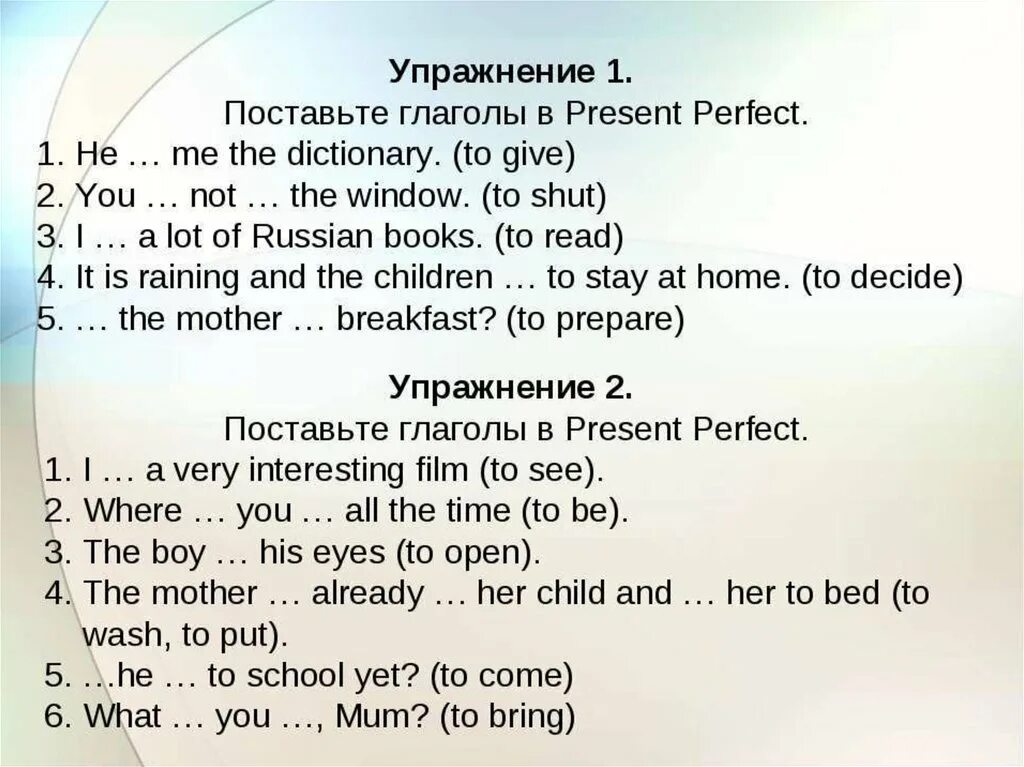 Упражнение 1.
Поставьте глаголы в Present Perfect.
1. He … me the dictionary. (to give)
2. You … not … the window. (to shut)
3. I … a lot of Russian books. (to read)
4. It is raining and the children … to stay at home. (to decide)
5. … the mother … breakfast? (to prepare)

Упражнение 2.
Поставьте глаголы в Present Perfect.
1. I … a very interesting film (to see).
2. Where … you … all the time (to be).
3. The boy … his eyes (to open).
4. The mother … already … her child and … her to bed (to wash, to put).
5. …he … to school yet? (to come)
6. What … you …, Mum? (to bring)